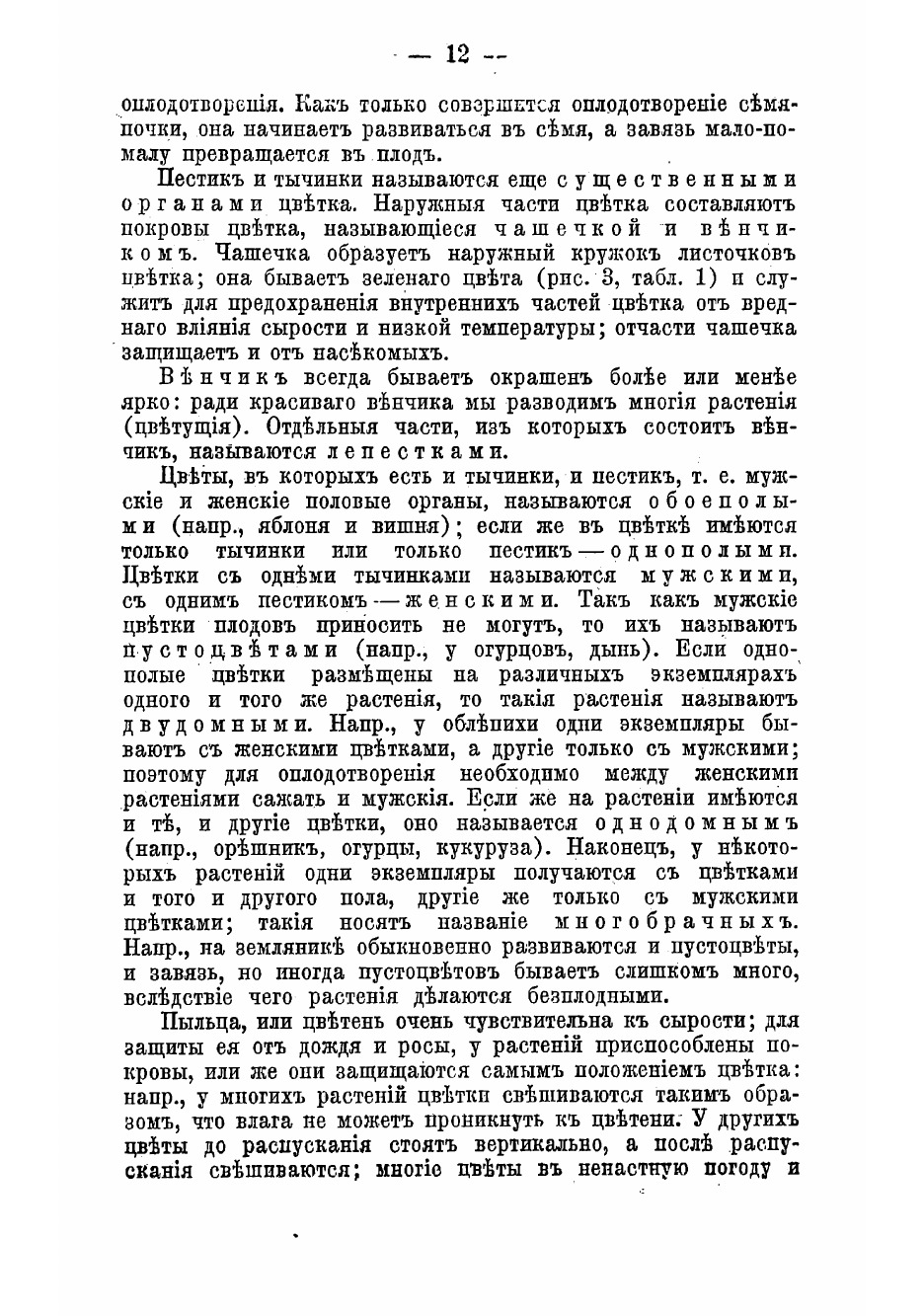 — 12 —

оплодотворенія. Какъ только совершится оплодотвореніе сѣмяпочки, она начинаетъ развиваться въ сѣмя, а завязь мало-помалу превращается въ плодъ.

Пестикъ и тычинки называются еще существенными органами цвѣтка. Наружныя части цвѣтка составляютъ покровы цвѣтка, называющіеся чашечкой и вѣнчикомъ. Чашечка образуетъ наружный кружокъ листочковъ цвѣтка; она бываетъ зеленаго цвѣта (рис. 3, табл. 1) и служитъ для предохраненія внутреннихъ частей цвѣтка отъ вреднаго вліянія сырости и низкой температуры; отчасти чашечка защищаетъ и отъ насѣкомыхъ.

Вѣнчикъ всегда бываетъ окрашенъ болѣе или менѣе ярко: ради красиваго вѣнчика мы разводимъ многія растенія (цвѣтущія). Отдѣльныя части, изъ которыхъ состоитъ вѣнчикъ, называются лепестками.

Цвѣты, въ которыхъ есть и тычинки, и пестикъ, т. е. мужскіе и женскіе половые органы, называются обоеполыми (напр., яблоня и вишня); если же въ цвѣткѣ имѣются только тычинки или только пестикъ — однополыми. Цвѣтки съ однѣми тычинками называются мужскими, съ однимъ пестикомъ — женскими. Такъ какъ мужскіе цвѣтки плодовъ приносить не могутъ, то ихъ называютъ пустоцвѣтами (напр., у огурцовъ, дынь). Если однополые цвѣтки размѣщены на различныхъ экземплярахъ одного и того же растенія, то такія растенія называютъ двудомными. Напр., у облѣпихи одни экземпляры бываютъ съ женскими цвѣтками, а другіе только съ мужскими; поэтому для оплодотворенія необходимо между женскими растеніями сажать и мужскія. Если же на растеніи имѣются и тѣ, и другіе цвѣтки, оно называется однодомнымъ (напр., орѣшникъ, огурцы, кукуруза). Наконецъ, у нѣкоторыхъ растеній одни экземпляры получаются съ цвѣтками и того и другого пола, другіе же только съ мужскими цвѣтками; такія носятъ названіе многобрачныхъ. Напр., на земляникѣ обыкновенно развиваются и пустоцвѣты, и завязь, но иногда пустоцвѣтовъ бываетъ слишкомъ много, вслѣдствіе чего растенія дѣлаются безплодными.

Пыльца, или цвѣтень очень чувствительна къ сырости; для защиты ея отъ дождя и росы, у растеній приспособлены покровы, или же они защищаются самымъ положеніемъ цвѣтка: напр., у многихъ растеній цвѣтки свѣшиваются такимъ образомъ, что влага не можетъ проникнуть къ цвѣтени. У другихъ цвѣты до распусканія стоятъ вертикально, а послѣ распусканія свѣшиваются; многіе цвѣты въ ненастную погоду и